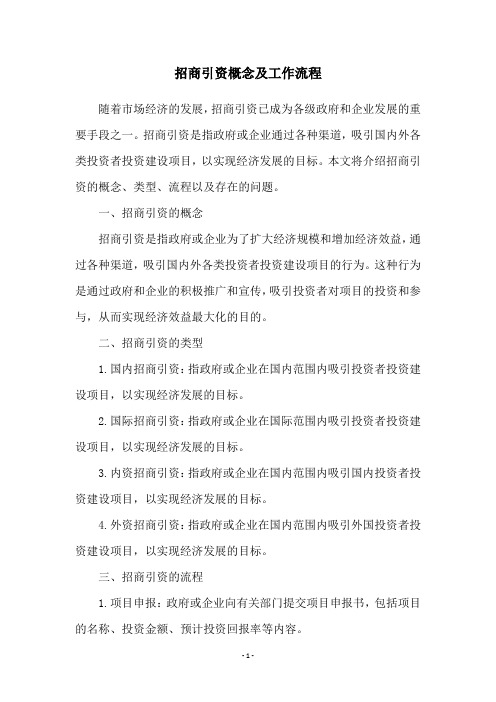 招商引资概念及工作流程

随着市场经济的发展，招商引资已成为各级政府和企业发展的重要手段之一。招商引资是指政府或企业通过各种渠道，吸引国内外各类投资者投资建设项目，以实现经济发展的目标。本文将介绍招商引资的概念、类型、流程以及存在的问题。

一、招商引资的概念

招商引资是指政府或企业为了扩大经济规模和增加经济效益，通过各种渠道，吸引国内外各类投资者投资建设项目的行为。这种行为是通过政府和企业的积极推广和宣传，吸引投资者对项目的投资和参与，从而实现经济效益最大化的目的。

二、招商引资的类型

1. 国内招商引资：指政府或企业在国内范围内吸引投资者投资建设项目，以实现经济发展的目标。

2. 国际招商引资：指政府或企业在国际范围内吸引投资者投资建设项目，以实现经济发展的目标。

3. 内资招商引资：指政府或企业在国内范围内吸引国内投资者投资建设项目，以实现经济发展的目标。

4. 外资招商引资：指政府或企业在国内范围内吸引外国投资者投资建设项目，以实现经济发展的目标。

三、招商引资的流程

1. 项目申报：政府或企业向有关部门提交项目申报书，包括项目的名称、投资金额、预计投资回报率等内容。

- 1 -